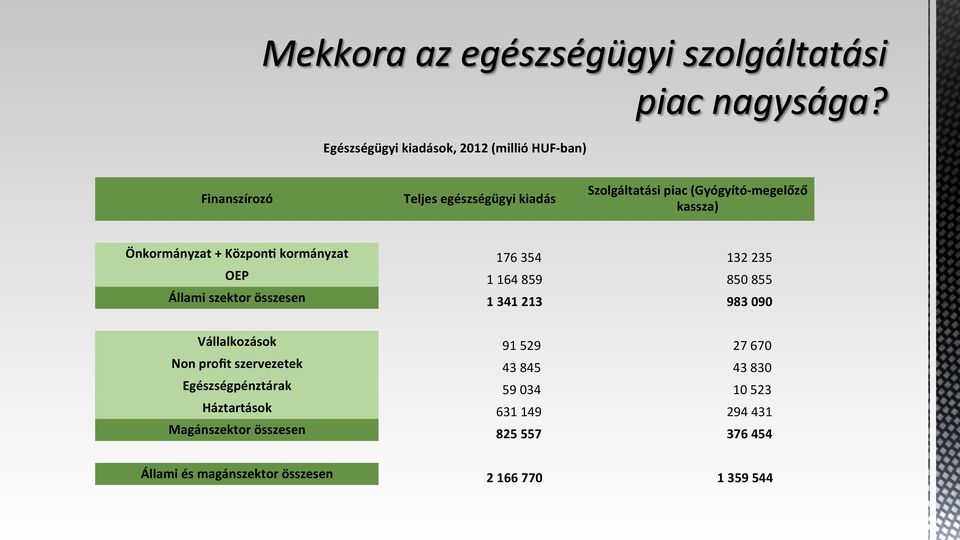 Mekkora az egészségügyi szolgáltatási piac nagysága?

Egészségügyi kiadások, 2012 (millió HUF-ban)

| Finanszírozó | Teljes egészségügyi kiadás | Szolgáltatási piac (Gyógyító-megelőző kassza) |
|---|---|---|
| Önkormányzat + Központi kormányzat | 176 354 | 132 235 |
| OEP | 1 164 859 | 850 855 |
| Állami szektor összesen | 1 341 213 | 983 090 |
| Vállalkozások | 91 529 | 27 670 |
| Non profit szervezetek | 43 845 | 43 830 |
| Egészségpénztárak | 59 034 | 10 523 |
| Háztartások | 631 149 | 294 431 |
| Magánszektor összesen | 825 557 | 376 454 |
| Állami és magánszektor összesen | 2 166 770 | 1 359 544 |